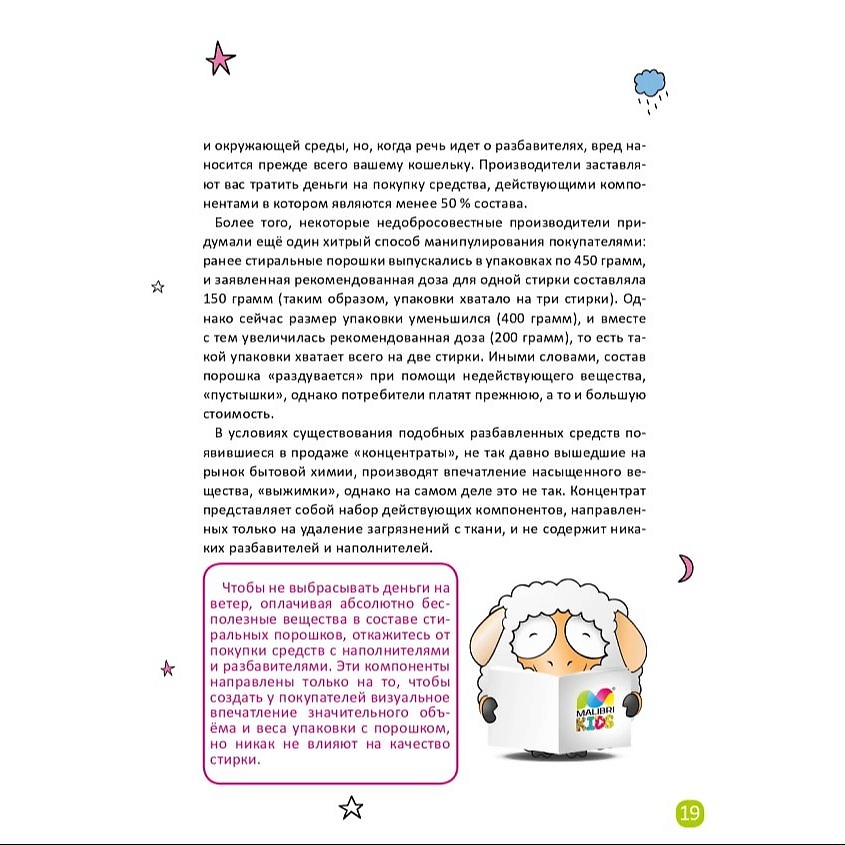 и окружающей среды, но, когда речь идет о разбавителях, вред наносится прежде всего вашему кошельку. Производители заставляют вас тратить деньги на покупку средства, действующими компонентами в котором являются менее 50 % состава.

Более того, некоторые недобросовестные производители придумали ещё один хитрый способ манипулирования покупателями: ранее стиральные порошки выпускались в упаковках по 450 грамм, и заявленная рекомендованная доза для одной стирки составляла 150 грамм (таким образом, упаковки хватало на три стирки). Однако сейчас размер упаковки уменьшился (400 грамм), и вместе с тем увеличилась рекомендованная доза (200 грамм), то есть такой упаковки хватает всего на две стирки. Иными словами, состав порошка «раздувается» при помощи недействующего вещества, «пустышки», однако потребители платят прежнюю, а то и большую стоимость.

В условиях существования подобных разбавленных средств появившиеся в продаже «концентраты», не так давно вышедшие на рынок бытовой химии, производят впечатление насыщенного вещества, «выжимки», однако на самом деле это не так. Концентрат представляет собой набор действующих компонентов, направленных только на удаление загрязнений с ткани, и не содержит никаких разбавителей и наполнителей.

Чтобы не выбрасывать деньги на ветер, оплачивая абсолютно бесполезные вещества в составе стиральных порошков, откажитесь от покупки средств с наполнителями и разбавителями. Эти компоненты направлены только на то, чтобы создать у покупателей визуальное впечатление значительного объёма и веса упаковки с порошком, но никак не влияют на качество стирки.

MALIBRI KIDS

19